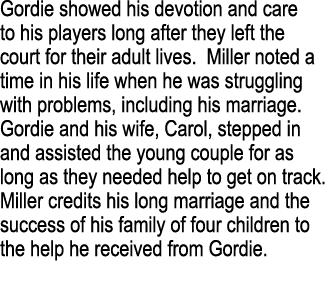 Gordie showed his devotion and care to his players long after they left the court for their adult lives.  Miller noted a time in his life when he was struggling with problems, including his marriage. Gordie and his wife, Carol, stepped in and assisted the young couple for as long as they needed help to get on track. Miller credits his long marriage and the success of his family of four children to the help he received from Gordie.